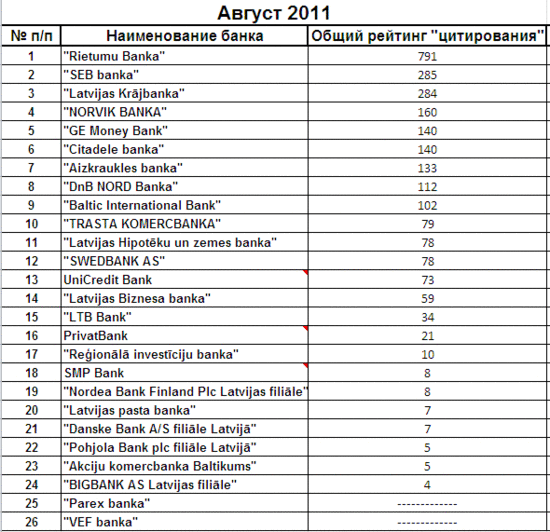 Август 2011

| № п/п | Наименование банка | Общий рейтинг "цитирования" |
|---|---|---|
| 1 | "Rietumu Banka" | 791 |
| 2 | "SEB banka" | 285 |
| 3 | "Latvijas Krājbanka" | 284 |
| 4 | "NORVIK BANKA" | 160 |
| 5 | "GE Money Bank" | 140 |
| 6 | "Citadele banka" | 140 |
| 7 | "Aizkraukles banka" | 133 |
| 8 | "DnB NORD Banka" | 112 |
| 9 | "Baltic International Bank" | 102 |
| 10 | "TRASTA KOMERCBANKA" | 79 |
| 11 | "Latvijas Hipotēku un zemes banka" | 78 |
| 12 | "SWEDBANK AS" | 78 |
| 13 | UniCredit Bank | 73 |
| 14 | "Latvijas Biznesa banka" | 59 |
| 15 | "LTB Bank" | 34 |
| 16 | PrivatBank | 21 |
| 17 | "Reģionālā investīciju banka" | 10 |
| 18 | SMP Bank | 8 |
| 19 | "Nordea Bank Finland Plc Latvijas filiāle" | 8 |
| 20 | "Latvijas pasta banka" | 7 |
| 21 | "Danske Bank A/S filiāle Latvijā" | 7 |
| 22 | "Pohjola Bank plc filiāle Latvijā" | 5 |
| 23 | "Akciju komercbanka Baltikums" | 5 |
| 24 | "BIGBANK AS Latvijas filiāle" | 4 |
| 25 | "Parex banka" | ------------- |
| 26 | "VEF banka" | ------------- |